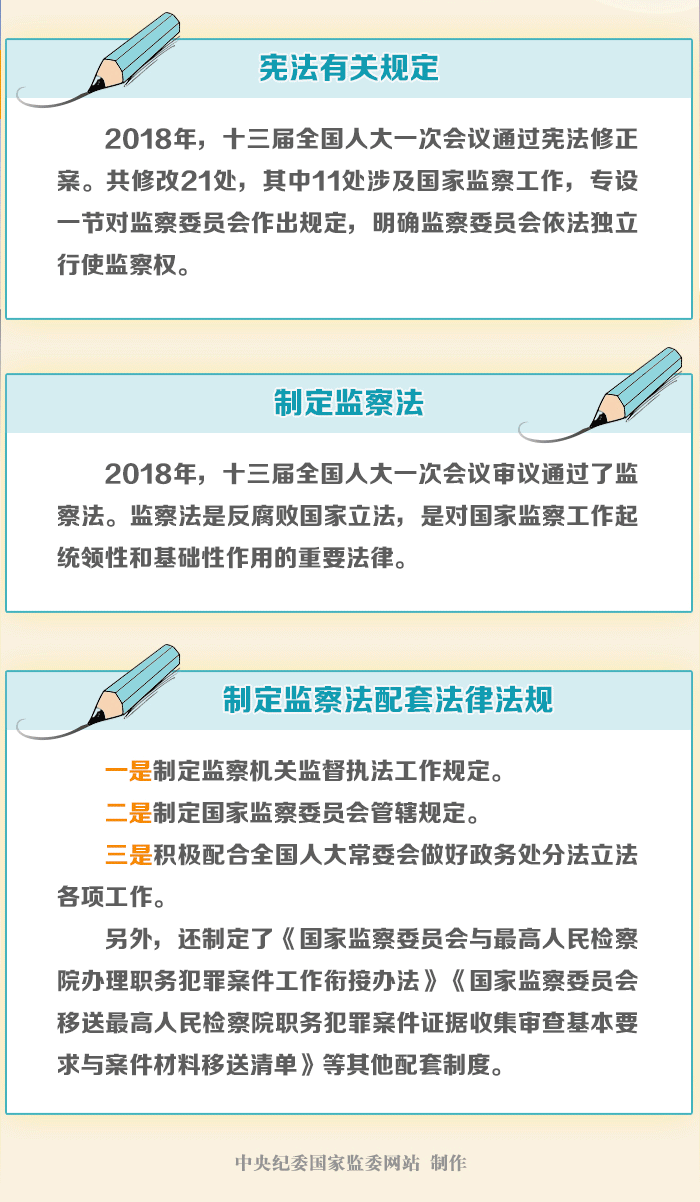 宪法有关规定

2018年，十三届全国人大一次会议通过宪法修正案。共修改21处，其中11处涉及国家监察工作，专设一节对监察委员会作出规定，明确监察委员会依法独立行使监察权。

制定监察法

2018年，十三届全国人大一次会议审议通过了监察法。监察法是反腐败国家立法，是对国家监察工作起统领性和基础性作用的重要法律。

制定监察法配套法律法规

一是制定监察机关监督执法工作规定。

二是制定国家监察委员会管辖规定。

三是积极配合全国人大常委会做好政务处分法立法各项工作。

另外，还制定了《国家监察委员会与最高人民检察院办理职务犯罪案件工作衔接办法》《国家监察委员会移送最高人民检察院职务犯罪案件证据收集审查基本要求与案件材料移送清单》等其他配套制度。

中央纪委国家监委网站 制作